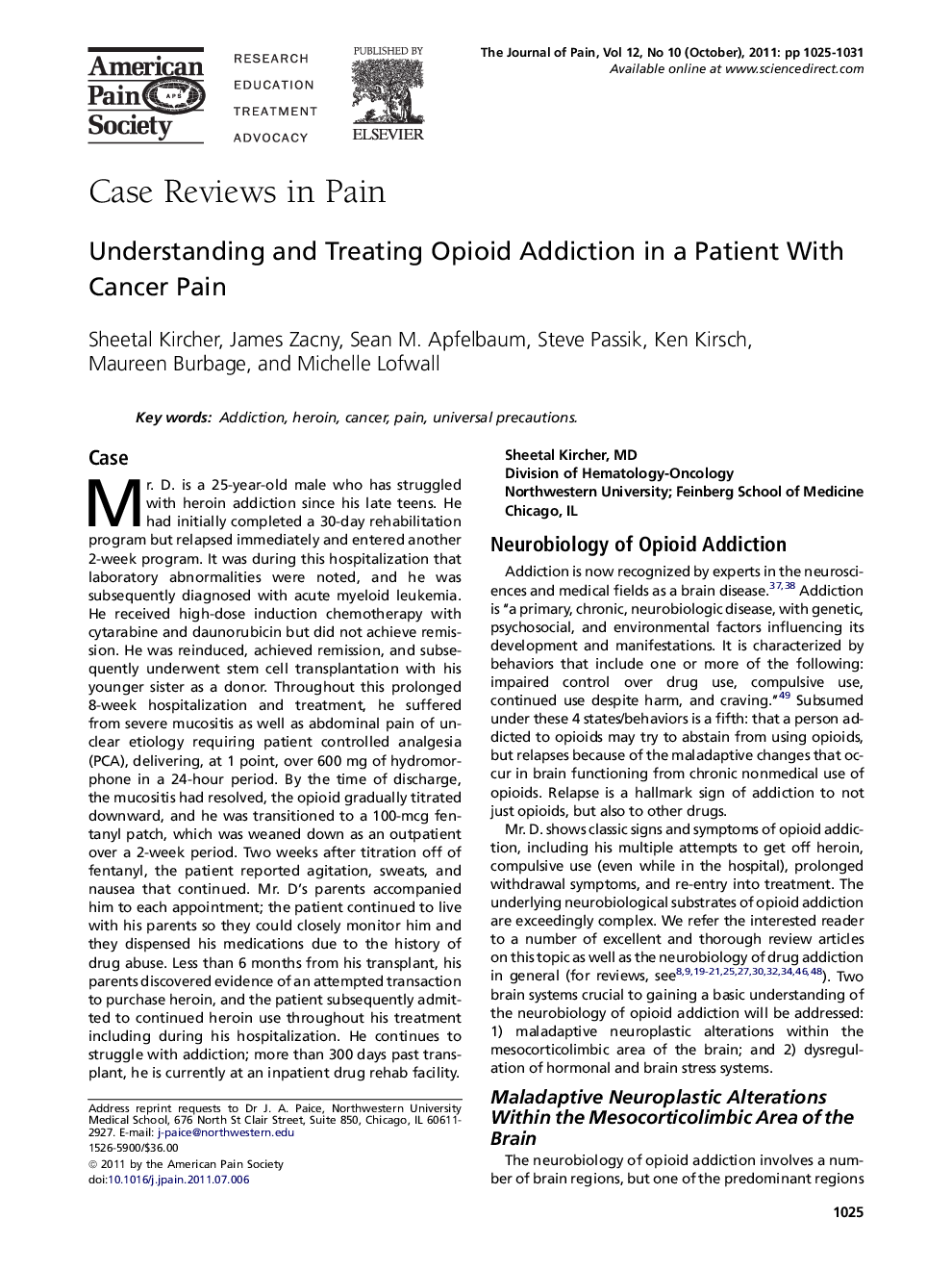 American Pain Society APS

RESEARCH
EDUCATION
TREATMENT
ADVOCACY

PUBLISHED BY
ELSEVIER

The Journal of Pain, Vol 12, No 10 (October), 2011: pp 1025-1031
Available online at www.sciencedirect.com

Case Reviews in Pain

Understanding and Treating Opioid Addiction in a Patient With Cancer Pain

Sheetal Kircher, James Zacny, Sean M. Apfelbaum, Steve Passik, Ken Kirsch, Maureen Burbage, and Michelle Lofwall

Key words: Addiction, heroin, cancer, pain, universal precautions.

Case

Mr. D. is a 25-year-old male who has struggled with heroin addiction since his late teens. He had initially completed a 30-day rehabilitation program but relapsed immediately and entered another 2-week program. It was during this hospitalization that laboratory abnormalities were noted, and he was subsequently diagnosed with acute myeloid leukemia. He received high-dose induction chemotherapy with cytarabine and daunorubicin but did not achieve remission. He was reinduced, achieved remission, and subsequently underwent stem cell transplantation with his younger sister as a donor. Throughout this prolonged 8-week hospitalization and treatment, he suffered from severe mucositis as well as abdominal pain of unclear etiology requiring patient controlled analgesia (PCA), delivering, at 1 point, over 600 mg of hydromorphone in a 24-hour period. By the time of discharge, the mucositis had resolved, the opioid gradually titrated downward, and he was transitioned to a 100-mcg fentanyl patch, which was weaned down as an outpatient over a 2-week period. Two weeks after titration off of fentanyl, the patient reported agitation, sweats, and nausea that continued. Mr. D's parents accompanied him to each appointment; the patient continued to live with his parents so they could closely monitor him and they dispensed his medications due to the history of drug abuse. Less than 6 months from his transplant, his parents discovered evidence of an attempted transaction to purchase heroin, and the patient subsequently admitted to continued heroin use throughout his treatment including during his hospitalization. He continues to struggle with addiction; more than 300 days past transplant, he is currently at an inpatient drug rehab facility.

Address reprint requests to Dr J. A. Paice, Northwestern University Medical School, 676 North St Clair Street, Suite 850, Chicago, IL 60611-2927. E-mail: j-paice@northwestern.edu
1526-5900/$36.00
© 2011 by the American Pain Society
doi:10.1016/j.jpain.2011.07.006

Sheetal Kircher, MD
Division of Hematology-Oncology
Northwestern University; Feinberg School of Medicine
Chicago, IL

Neurobiology of Opioid Addiction

Addiction is now recognized by experts in the neurosciences and medical fields as a brain disease.$^{37,38}$ Addiction is "a primary, chronic, neurobiologic disease, with genetic, psychosocial, and environmental factors influencing its development and manifestations. It is characterized by behaviors that include one or more of the following: impaired control over drug use, compulsive use, continued use despite harm, and craving."$^{49}$ Subsumed under these 4 states/behaviors is a fifth: that a person addicted to opioids may try to abstain from using opioids, but relapses because of the maladaptive changes that occur in brain functioning from chronic nonmedical use of opioids. Relapse is a hallmark sign of addiction to not just opioids, but also to other drugs.

Mr. D. shows classic signs and symptoms of opioid addiction, including his multiple attempts to get off heroin, compulsive use (even while in the hospital), prolonged withdrawal symptoms, and re-entry into treatment. The underlying neurobiological substrates of opioid addiction are exceedingly complex. We refer the interested reader to a number of excellent and thorough review articles on this topic as well as the neurobiology of drug addiction in general (for reviews, see$^{8,9,19-21,25,27,30,32,34,46,48}$). Two brain systems crucial to gaining a basic understanding of the neurobiology of opioid addiction will be addressed: 1) maladaptive neuroplastic alterations within the mesocorticolimbic area of the brain; and 2) dysregulation of hormonal and brain stress systems.

Maladaptive Neuroplastic Alterations Within the Mesocorticolimbic Area of the Brain

The neurobiology of opioid addiction involves a number of brain regions, but one of the predominant regions

1025